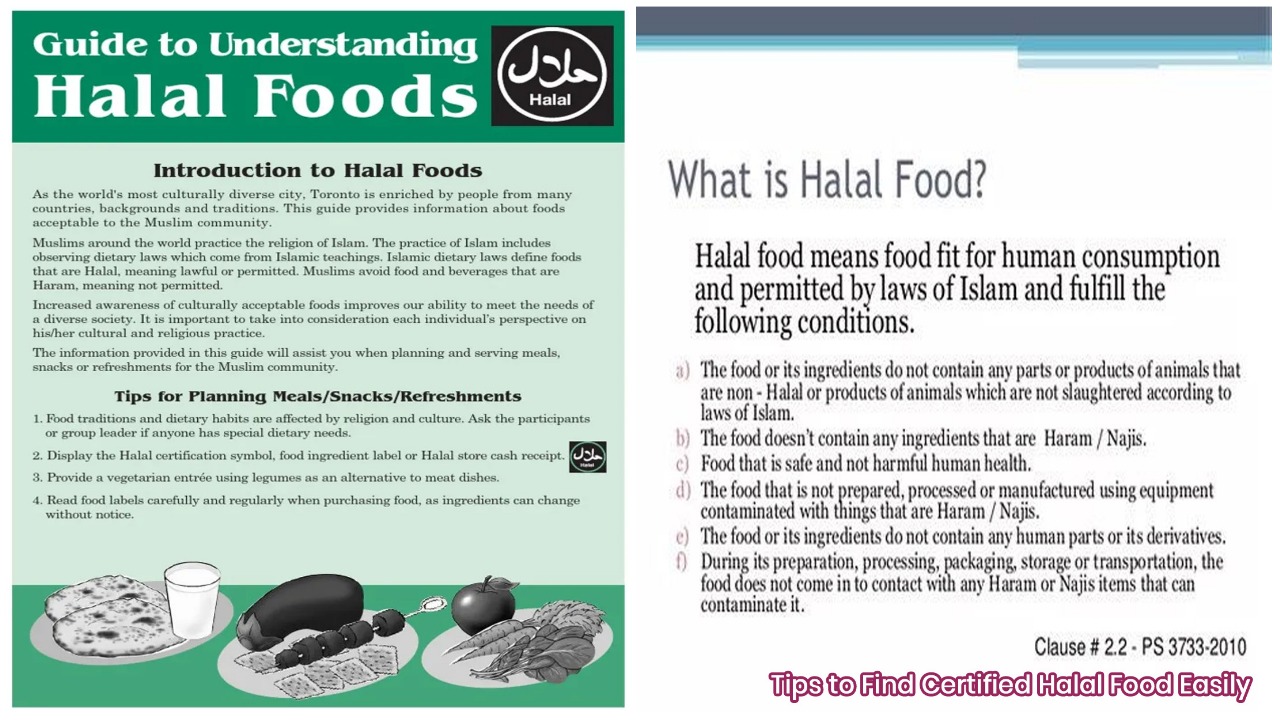 Guide to Understanding Halal Foods

حلال
Halal

Introduction to Halal Foods

As the world's most culturally diverse city, Toronto is enriched by people from many countries, backgrounds and traditions. This guide provides information about foods acceptable to the Muslim community.

Muslims around the world practice the religion of Islam. The practice of Islam includes observing dietary laws which come from Islamic teachings. Islamic dietary laws define foods that are Halal, meaning lawful or permitted. Muslims avoid food and beverages that are Haram, meaning not permitted.

Increased awareness of culturally acceptable foods improves our ability to meet the needs of a diverse society. It is important to take into consideration each individual's perspective on his/her cultural and religious practice.

The information provided in this guide will assist you when planning and serving meals, snacks or refreshments for the Muslim community.

Tips for Planning Meals/Snacks/Refreshments

1. Food traditions and dietary habits are affected by religion and culture. Ask the participants or group leader if anyone has special dietary needs.

2. Display the Halal certification symbol, food ingredient label or Halal store cash receipt.

3. Provide a vegetarian entrée using legumes as an alternative to meat dishes.

4. Read food labels carefully and regularly when purchasing food, as ingredients can change without notice.

What is Halal Food?

Halal food means food fit for human consumption and permitted by laws of Islam and fulfill the following conditions.

a) The food or its ingredients do not contain any parts or products of animals that are non - Halal or products of animals which are not slaughtered according to laws of Islam.
b) The food doesn't contain any ingredients that are Haram / Najis.
c) Food that is safe and not harmful human health.
d) The food that is not prepared, processed or manufactured using equipment contaminated with things that are Haram / Najis.
e) The food or its ingredients do not contain any human parts or its derivatives.
f) During its preparation, processing, packaging, storage or transportation, the food does not come in to contact with any Haram or Najis items that can contaminate it.

Clause # 2.2 - PS 3733-2010

Tips to Find Certified Halal Food Easily